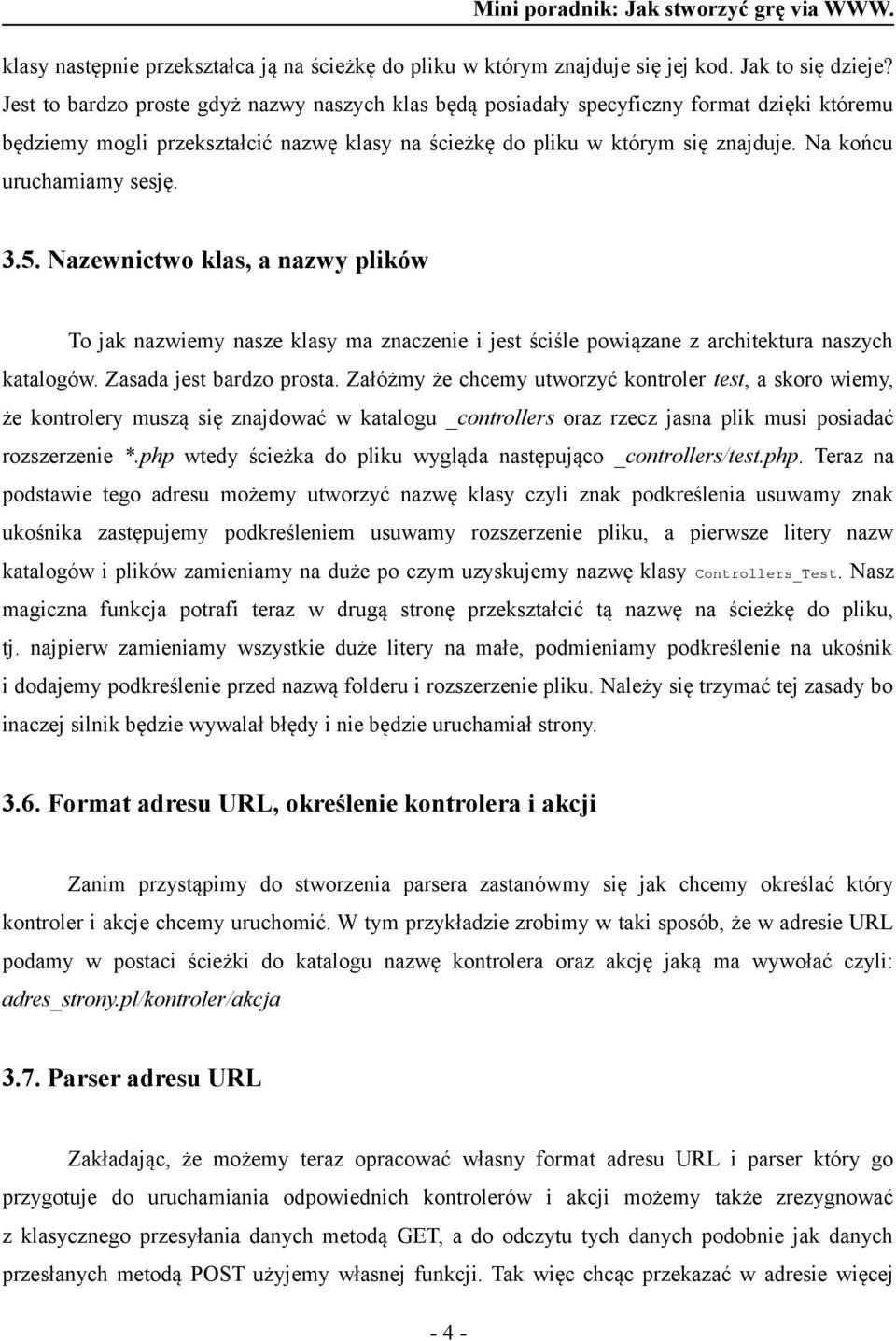 Mini poradnik: Jak stworzyć grę via WWW.

klasy następnie przekształca ją na ścieżkę do pliku w którym znajduje się jej kod. Jak to się dzieje? Jest to bardzo proste gdyż nazwy naszych klas będą posiadały specyficzny format dzięki któremu będziemy mogli przekształcić nazwę klasy na ścieżkę do pliku w którym się znajduje. Na końcu uruchamiamy sesję.

3.5. Nazewnictwo klas, a nazwy plików

To jak nazwiemy nasze klasy ma znaczenie i jest ściśle powiązane z architektura naszych katalogów. Zasada jest bardzo prosta. Załóżmy że chcemy utworzyć kontroler test, a skoro wiemy, że kontrolery muszą się znajdować w katalogu _controllers oraz rzecz jasna plik musi posiadać rozszerzenie *.php wtedy ścieżka do pliku wygląda następująco _controllers/test.php. Teraz na podstawie tego adresu możemy utworzyć nazwę klasy czyli znak podkreślenia usuwamy znak ukośnika zastępujemy podkreśleniem usuwamy rozszerzenie pliku, a pierwsze litery nazw katalogów i plików zamieniamy na duże po czym uzyskujemy nazwę klasy Controllers_Test. Nasz magiczna funkcja potrafi teraz w drugą stronę przekształcić tą nazwę na ścieżkę do pliku, tj. najpierw zamieniamy wszystkie duże litery na małe, podmieniamy podkreślenie na ukośnik i dodajemy podkreślenie przed nazwą folderu i rozszerzenie pliku. Należy się trzymać tej zasady bo inaczej silnik będzie wywalał błędy i nie będzie uruchamiał strony.

3.6. Format adresu URL, określenie kontrolera i akcji

Zanim przystąpimy do stworzenia parsera zastanówmy się jak chcemy określać który kontroler i akcje chcemy uruchomić. W tym przykładzie zrobimy w taki sposób, że w adresie URL podamy w postaci ścieżki do katalogu nazwę kontrolera oraz akcję jaką ma wywołać czyli: adres_strony.pl/kontroler/akcja

3.7. Parser adresu URL

Zakładając, że możemy teraz opracować własny format adresu URL i parser który go przygotuje do uruchamiania odpowiednich kontrolerów i akcji możemy także zrezygnować z klasycznego przesyłania danych metodą GET, a do odczytu tych danych podobnie jak danych przesłanych metodą POST użyjemy własnej funkcji. Tak więc chcąc przekazać w adresie więcej

- 4 -